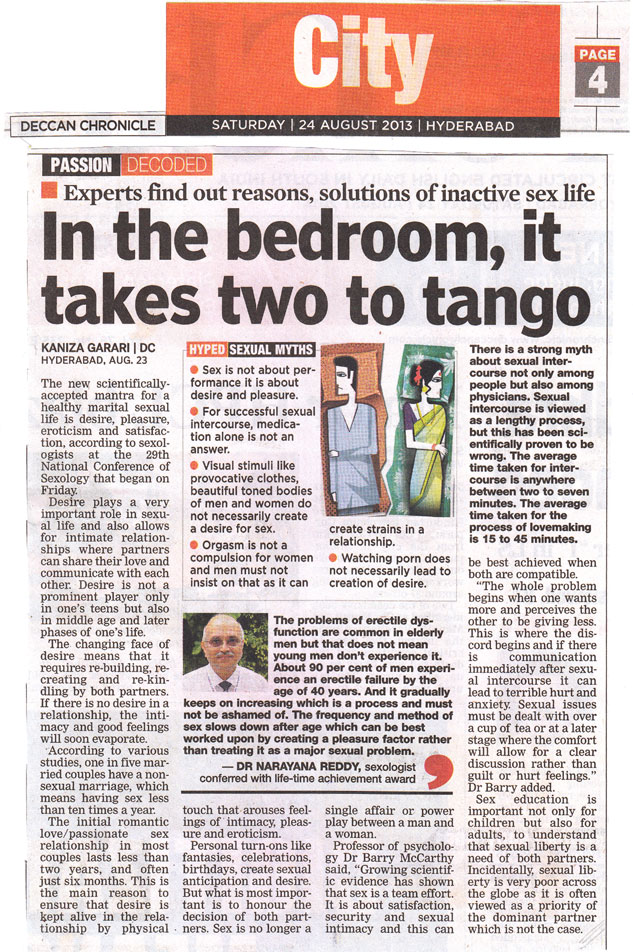 City

PAGE 4

DECCAN CHRONICLE

SATURDAY | 24 AUGUST 2013 | HYDERABAD

PASSION DECODED

Experts find out reasons, solutions of inactive sex life

In the bedroom, it takes two to tango

KANIZA GARARI | DC
HYDERABAD, AUG. 23

The new scientifically-accepted mantra for a healthy marital sexual life is desire, pleasure, eroticism and satisfaction, according to sexologists at the 29th National Conference of Sexology that began on Friday.

Desire plays a very important role in sexual life and also allows for intimate relationships where partners can share their love and communicate with each other. Desire is not a prominent player only in one's teens but also in middle age and later phases of one's life.

The changing face of desire means that it requires re-building, re-creating and re-kindling by both partners. If there is no desire in a relationship, the intimacy and good feelings will soon evaporate.

According to various studies, one in five married couples have a non-sexual marriage, which means having sex less than ten times a year.

The initial romantic love/passionate sex relationship in most couples lasts less than two years, and often just six months. This is the main reason to ensure that desire is kept alive in the relationship by physical touch that arouses feelings of intimacy, pleasure and eroticism.

Personal turn-ons like fantasies, celebrations, birthdays, create sexual anticipation and desire. But what is most important is to honour the decision of both partners. Sex is no longer a single affair or power play between a man and a woman.

Professor of psychology Dr Barry McCarthy said, "Growing scientific evidence has shown that sex is a team effort. It is about satisfaction, security and sexual intimacy and this can be best achieved when both are compatible.

"The whole problem begins when one wants more and perceives the other to be giving less. This is where the discord begins and if there is communication immediately after sexual intercourse it can lead to terrible hurt and anxiety. Sexual issues must be dealt with over a cup of tea or at a later stage where the comfort will allow for a clear discussion rather than guilt or hurt feelings." Dr Barry added.

Sex education is important not only for children but also for adults, to understand that sexual liberty is a need of both partners. Incidentally, sexual liberty is very poor across the globe as it is often viewed as a priority of the dominant partner which is not the case.

HYPED SEXUAL MYTHS

• Sex is not about performance it is about desire and pleasure.
• For successful sexual intercourse, medication alone is not an answer.
• Visual stimuli like provocative clothes, beautiful toned bodies of men and women do not necessarily create a desire for sex.
• Orgasm is not a compulsion for women and men must not insist on that as it can create strains in a relationship.
• Watching porn does not necessarily lead to creation of desire.

There is a strong myth about sexual intercourse not only among people but also among physicians. Sexual intercourse is viewed as a lengthy process, but this has been scientifically proven to be wrong. The average time taken for intercourse is anywhere between two to seven minutes. The average time taken for the process of lovemaking is 15 to 45 minutes.

The problems of erectile dysfunction are common in elderly men but that does not mean young men don't experience it. About 90 per cent of men experience an erectile failure by the age of 40 years. And it gradually keeps on increasing which is a process and must not be ashamed of. The frequency and method of sex slows down after age which can be best worked upon by creating a pleasure factor rather than treating it as a major sexual problem.

— DR NARAYANA REDDY, sexologist conferred with life-time achievement award